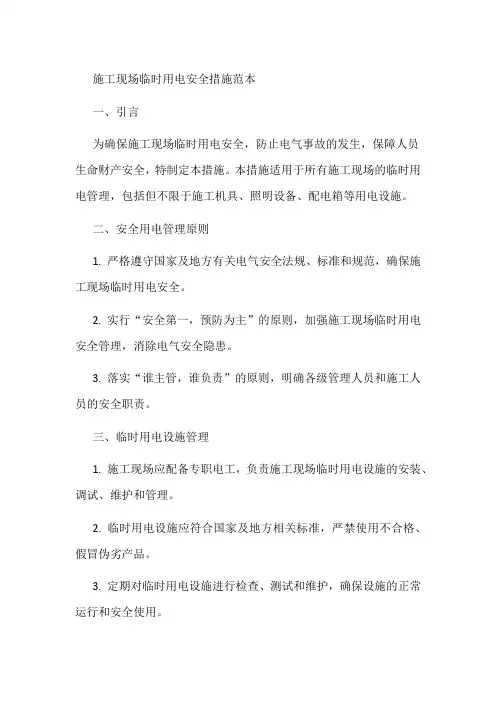 施工现场临时用电安全措施范本

一、引言

为确保施工现场临时用电安全，防止电气事故的发生，保障人员生命财产安全，特制定本措施。本措施适用于所有施工现场的临时用电管理，包括但不限于施工机具、照明设备、配电箱等用电设施。

二、安全用电管理原则

1. 严格遵守国家及地方有关电气安全法规、标准和规范，确保施工现场临时用电安全。

2. 实行“安全第一，预防为主”的原则，加强施工现场临时用电安全管理，消除电气安全隐患。

3. 落实“谁主管，谁负责”的原则，明确各级管理人员和施工人员的安全职责。

三、临时用电设施管理

1. 施工现场应配备专职电工，负责施工现场临时用电设施的安装、调试、维护和管理。

2. 临时用电设施应符合国家及地方相关标准，严禁使用不合格、假冒伪劣产品。

3. 定期对临时用电设施进行检查、测试和维护，确保设施的正常运行和安全使用。